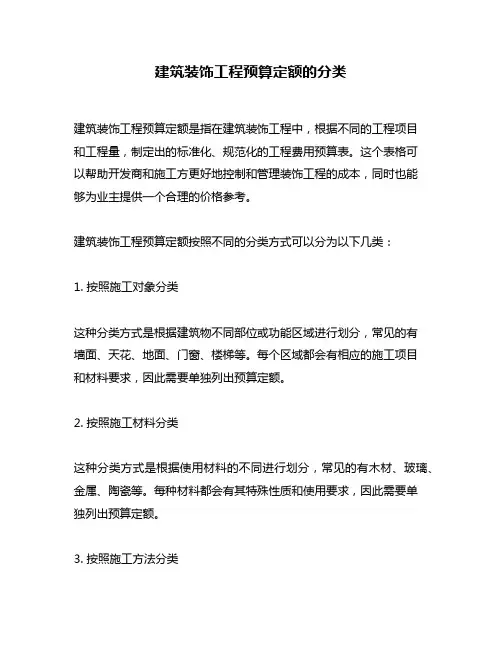 建筑装饰工程预算定额的分类

建筑装饰工程预算定额是指在建筑装饰工程中，根据不同的工程项目和工程量，制定出的标准化、规范化的工程费用预算表。这个表格可以帮助开发商和施工方更好地控制和管理装饰工程的成本，同时也能够为业主提供一个合理的价格参考。

建筑装饰工程预算定额按照不同的分类方式可以分为以下几类：

1. 按照施工对象分类

这种分类方式是根据建筑物不同部位或功能区域进行划分，常见的有墙面、天花、地面、门窗、楼梯等。每个区域都会有相应的施工项目和材料要求，因此需要单独列出预算定额。

2. 按照施工材料分类

这种分类方式是根据使用材料的不同进行划分，常见的有木材、玻璃、金属、陶瓷等。每种材料都会有其特殊性质和使用要求，因此需要单独列出预算定额。

3. 按照施工方法分类